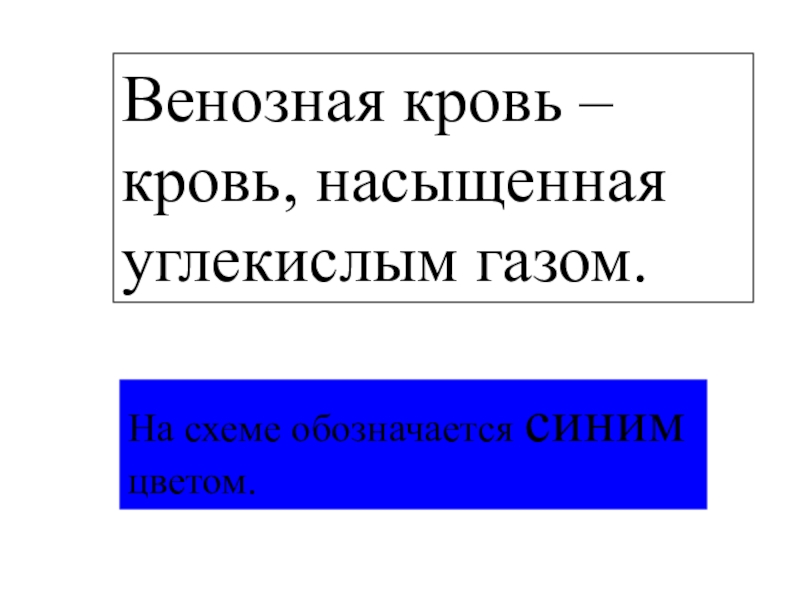 Венозная кровь – кровь, насыщенная углекислым газом.

На схеме обозначается синим цветом.